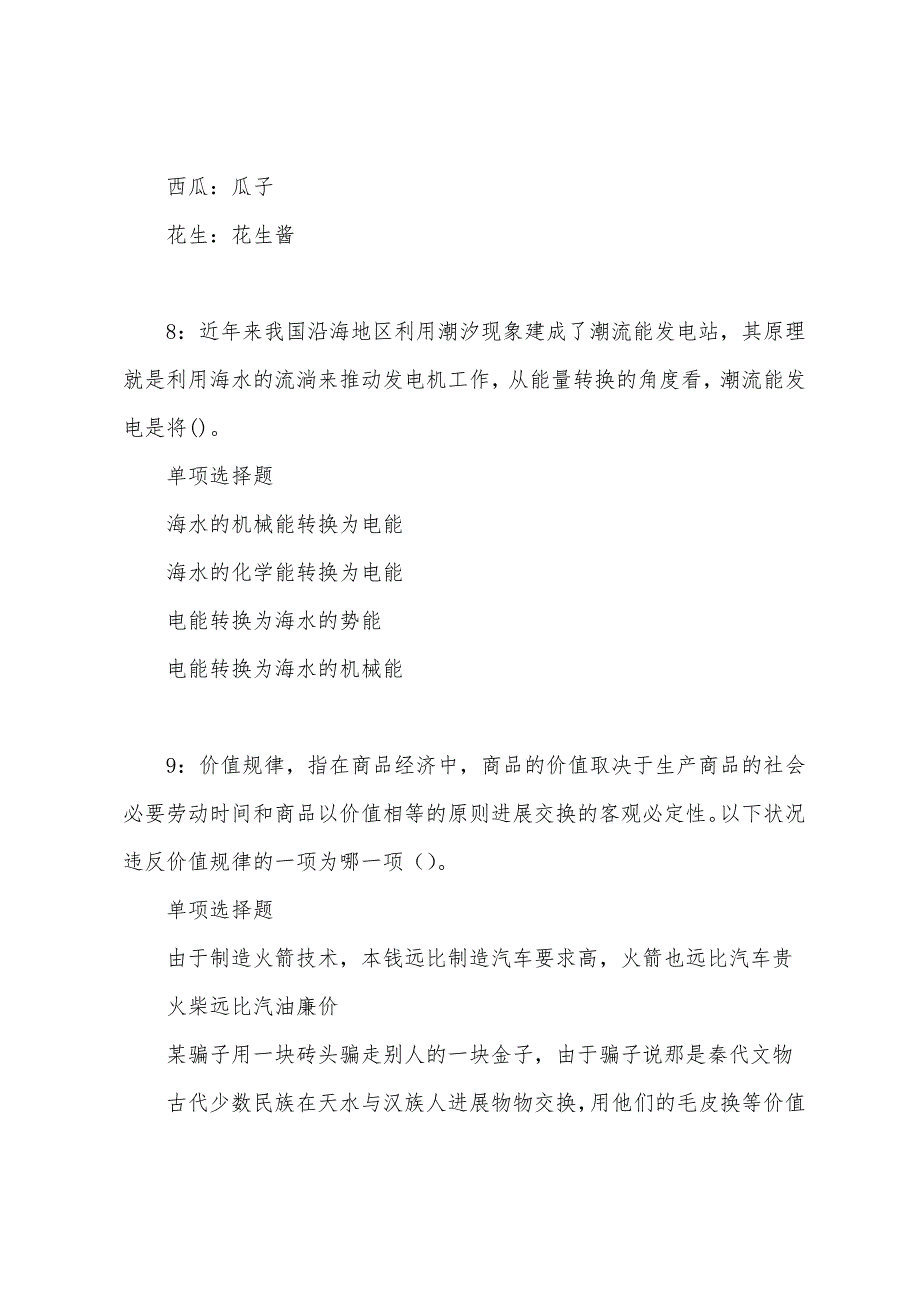 西瓜：瓜子

花生：花生酱

8：近年来我国沿海地区利用潮汐现象建成了潮流能发电站，其原理就是利用海水的流淌来推动发电机工作，从能量转换的角度看，潮流能发电是将()。

单项选择题

海水的机械能转换为电能

海水的化学能转换为电能

电能转换为海水的势能

电能转换为海水的机械能

9：价值规律，指在商品经济中，商品的价值取决于生产商品的社会必要劳动时间和商品以价值相等的原则进展交换的客观必定性。以下状况违反价值规律的一项为哪一项()。

单项选择题

由于制造火箭技术，本钱远比制造汽车要求高，火箭也远比汽车贵

火柴远比汽油廉价

某骗子用一块砖头骗走别人的一块金子，由于骗子说那是秦代文物

古代少数民族在天水与汉族人进展物物交换，用他们的毛皮换等价值